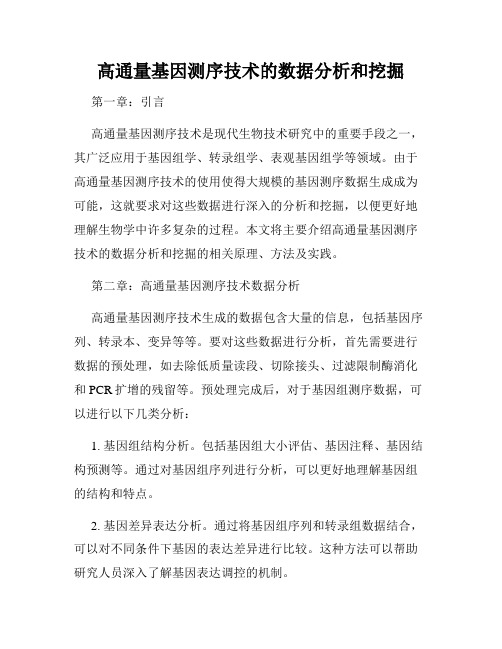 高通量基因测序技术的数据分析和挖掘

第一章：引言

高通量基因测序技术是现代生物技术研究中的重要手段之一，其广泛应用于基因组学、转录组学、表观基因组学等领域。由于高通量基因测序技术的使用使得大规模的基因测序数据生成成为可能，这就要求对这些数据进行深入的分析和挖掘，以便更好地理解生物学中许多复杂的过程。本文将主要介绍高通量基因测序技术的数据分析和挖掘的相关原理、方法及实践。

第二章：高通量基因测序技术数据分析

高通量基因测序技术生成的数据包含大量的信息，包括基因序列、转录本、变异等等。要对这些数据进行分析，首先需要进行数据的预处理，如去除低质量读段、切除接头、过滤限制酶消化和 PCR 扩增的残留等。预处理完成后，对于基因组测序数据，可以进行以下几类分析：

1. 基因组结构分析。包括基因组大小评估、基因注释、基因结构预测等。通过对基因组序列进行分析，可以更好地理解基因组的结构和特点。

2. 基因差异表达分析。通过将基因组序列和转录组数据结合，可以对不同条件下基因的表达差异进行比较。这种方法可以帮助研究人员深入了解基因表达调控的机制。